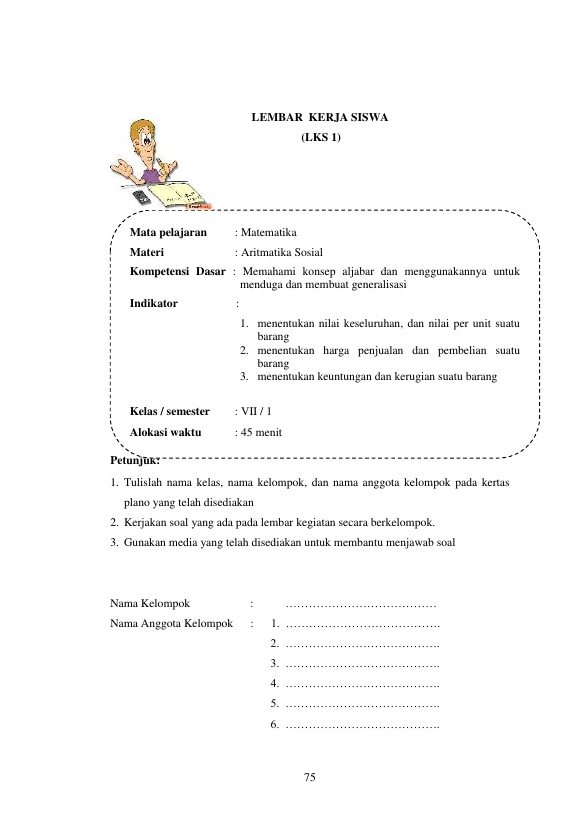 LEMBAR KERJA SISWA
(LKS 1)

Mata pelajaran : Matematika
Materi : Aritmatika Sosial
Kompetensi Dasar : Memahami konsep aljabar dan menggunakannya untuk menduga dan membuat generalisasi
Indikator :
1. menentukan nilai keseluruhan, dan nilai per unit suatu barang
2. menentukan harga penjualan dan pembelian suatu barang
3. menentukan keuntungan dan kerugian suatu barang

Kelas / semester : VII / 1
Alokasi waktu : 45 menit

Petunjuk:
1. Tulislah nama kelas, nama kelompok, dan nama anggota kelompok pada kertas plano yang telah disediakan
2. Kerjakan soal yang ada pada lembar kegiatan secara berkelompok.
3. Gunakan media yang telah disediakan untuk membantu menjawab soal

Nama Kelompok : …………………………………
Nama Anggota Kelompok : 1. ………………………………….
2. ………………………………….
3. ………………………………….
4. ………………………………….
5. ………………………………….
6. ………………………………….

75